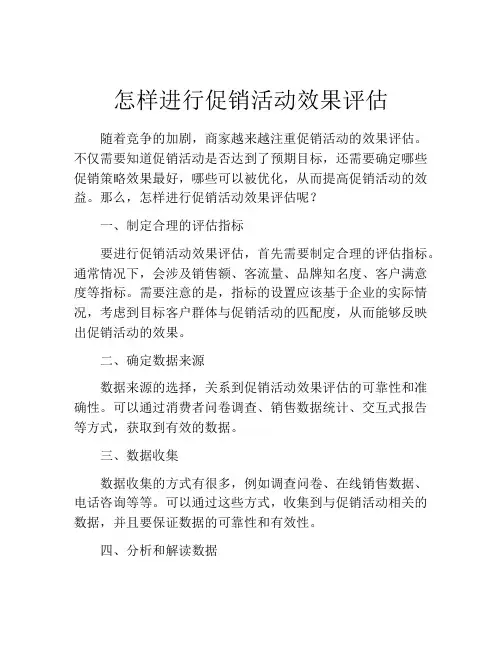 怎样进行促销活动效果评估

随着竞争的加剧，商家越来越注重促销活动的效果评估。不仅需要知道促销活动是否达到了预期目标，还需要确定哪些促销策略效果最好，哪些可以被优化，从而提高促销活动的效益。那么，怎样进行促销活动效果评估呢？

一、制定合理的评估指标

要进行促销活动效果评估，首先需要制定合理的评估指标。通常情况下，会涉及销售额、客流量、品牌知名度、客户满意度等指标。需要注意的是，指标的设置应该基于企业的实际情况，考虑到目标客户群体与促销活动的匹配度，从而能够反映出促销活动的效果。

二、确定数据来源

数据来源的选择，关系到促销活动效果评估的可靠性和准确性。可以通过消费者问卷调查、销售数据统计、交互式报告等方式，获取到有效的数据。

三、数据收集

数据收集的方式有很多，例如调查问卷、在线销售数据、电话咨询等等。可以通过这些方式，收集到与促销活动相关的数据，并且要保证数据的可靠性和有效性。

四、分析和解读数据